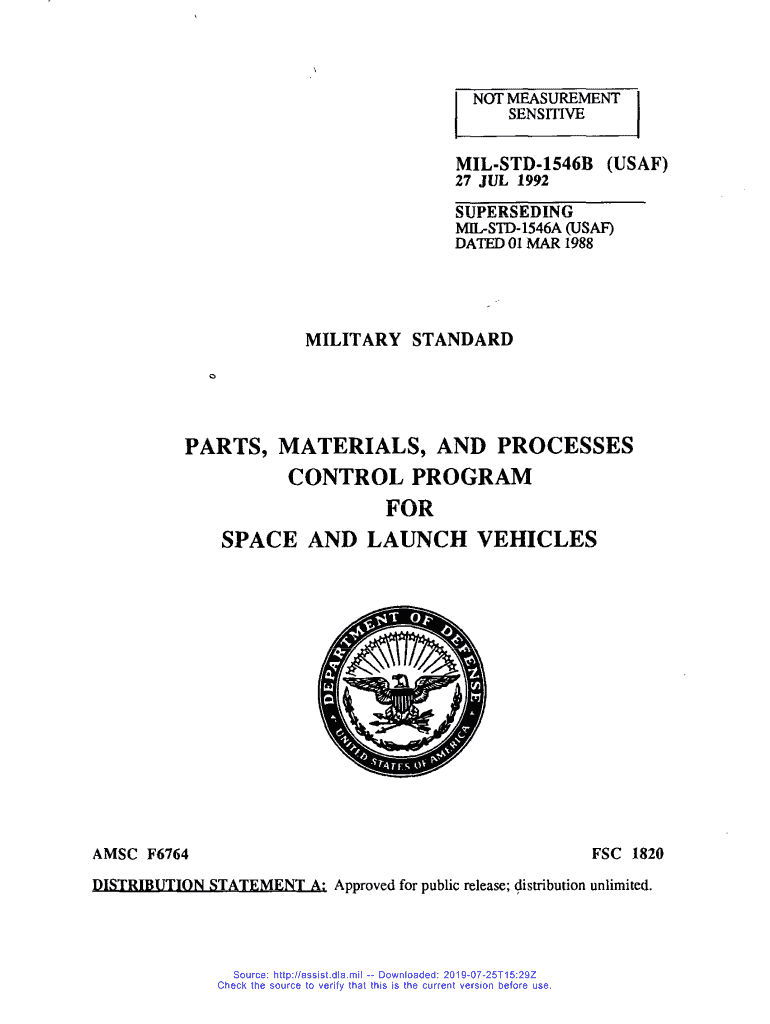 NOT MEASUREMENT SENSITIVE

MIL-STD-1546B (USAF)
27 JUL 1992

SUPERSEDING
MIL-STD-1546A (USAF)
DATED 01 MAR 1988

MILITARY STANDARD

PARTS, MATERIALS, AND PROCESSES
CONTROL PROGRAM
FOR
SPACE AND LAUNCH VEHICLES

DEPARTMENT OF DEFENSE
UNITED STATES OF AMERICA

AMSC F6764

FSC 1820

DISTRIBUTION STATEMENT A: Approved for public release; distribution unlimited.

Source: http://assist.dla.mil -- Downloaded: 2019-07-25T15:29Z
Check the source to verify that this is the current version before use.